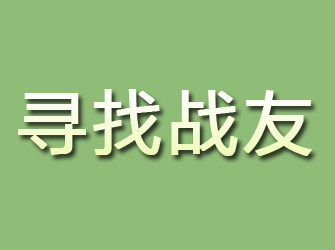 寻找战友